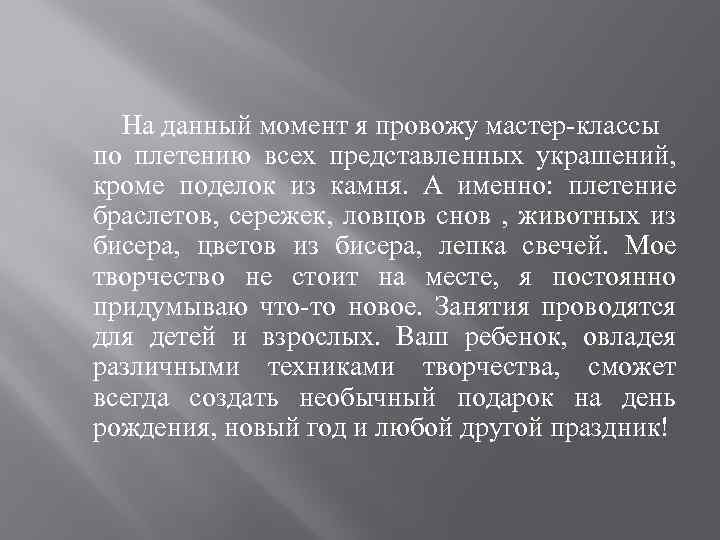 На данный момент я провожу мастер-классы по плетению всех представленных украшений, кроме поделок из камня. А именно: плетение браслетов, сережек, ловцов снов , животных из бисера, цветов из бисера, лепка свечей. Мое творчество не стоит на месте, я постоянно придумываю что-то новое. Занятия проводятся для детей и взрослых. Ваш ребенок, овладея различными техниками творчества, сможет всегда создать необычный подарок на день рождения, новый год и любой другой праздник!